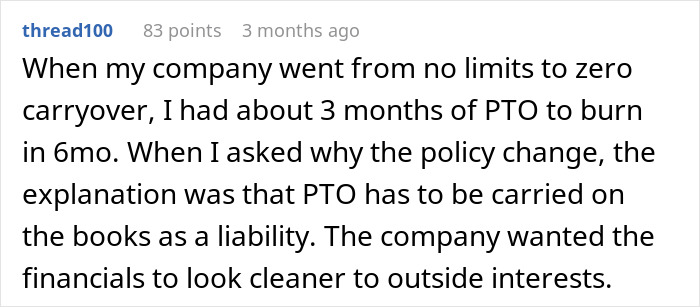 thread100 83 points 3 months ago

When my company went from no limits to zero carryover, I had about 3 months of PTO to burn in 6mo. When I asked why the policy change, the explanation was that PTO has to be carried on the books as a liability. The company wanted the financials to look cleaner to outside interests.